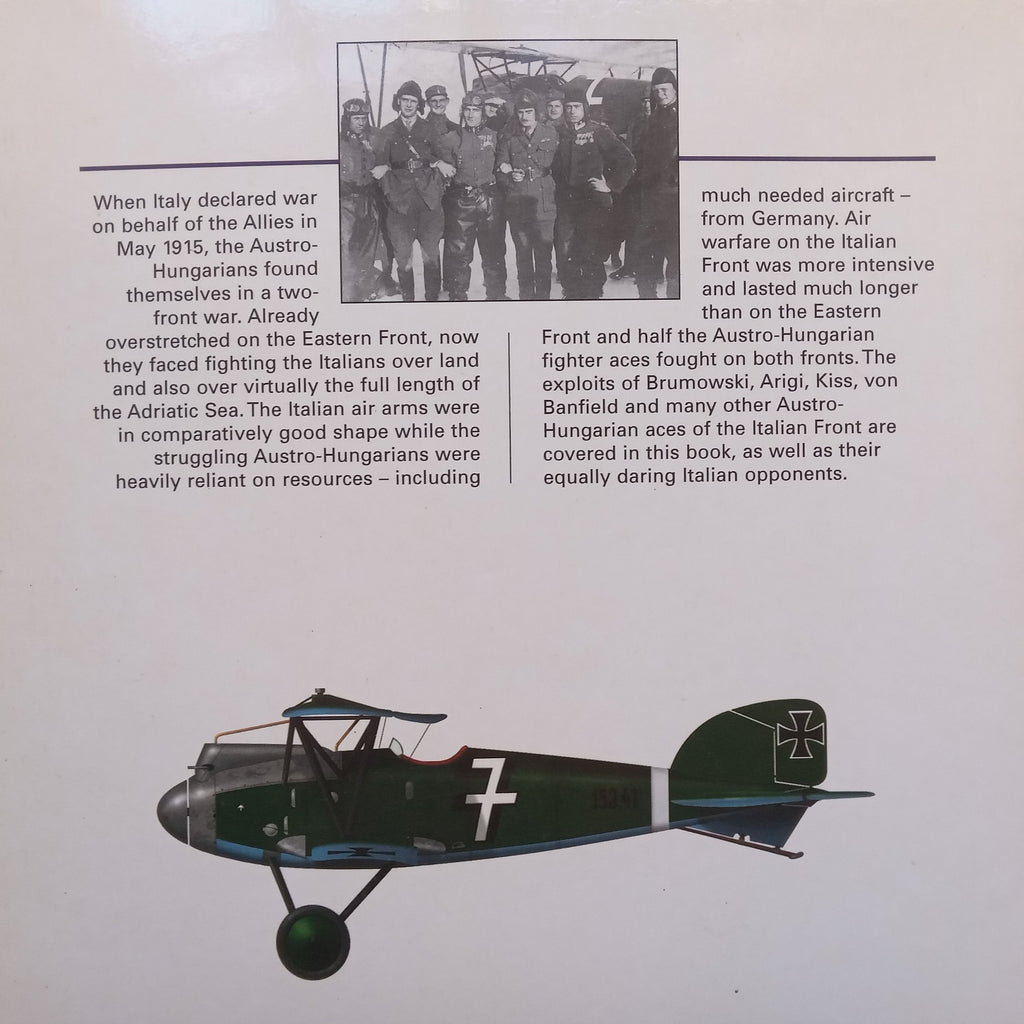 When Italy declared war on behalf of the Allies in May 1915, the Austro-Hungarians found themselves in a two-front war. Already overstretched on the Eastern Front, now they faced fighting the Italians over land and also over virtually the full length of the Adriatic Sea. The Italian air arms were in comparatively good shape while the struggling Austro-Hungarians were heavily reliant on resources – including much needed aircraft – from Germany. Air warfare on the Italian Front was more intensive and lasted much longer than on the Eastern Front and half the Austro-Hungarian fighter aces fought on both fronts. The exploits of Brumowski, Arigi, Kiss, von Banfield and many other Austro-Hungarian aces of the Italian Front are covered in this book, as well as their equally daring Italian opponents.

7

153.47